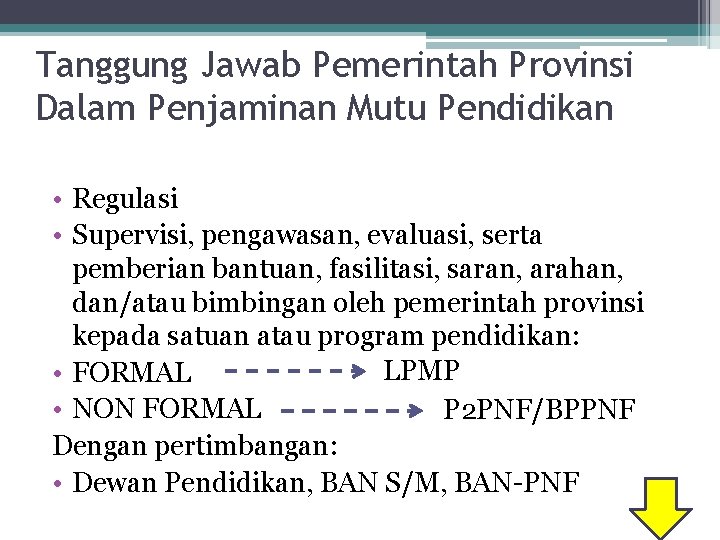 Tanggung Jawab Pemerintah Provinsi Dalam Penjaminan Mutu Pendidikan

• Regulasi
• Supervisi, pengawasan, evaluasi, serta pemberian bantuan, fasilitasi, saran, arahan, dan/atau bimbingan oleh pemerintah provinsi kepada satuan atau program pendidikan:
• FORMAL LPMP
• NON FORMAL P2PNF/BPPNF
Dengan pertimbangan:
• Dewan Pendidikan, BAN S/M, BAN-PNF